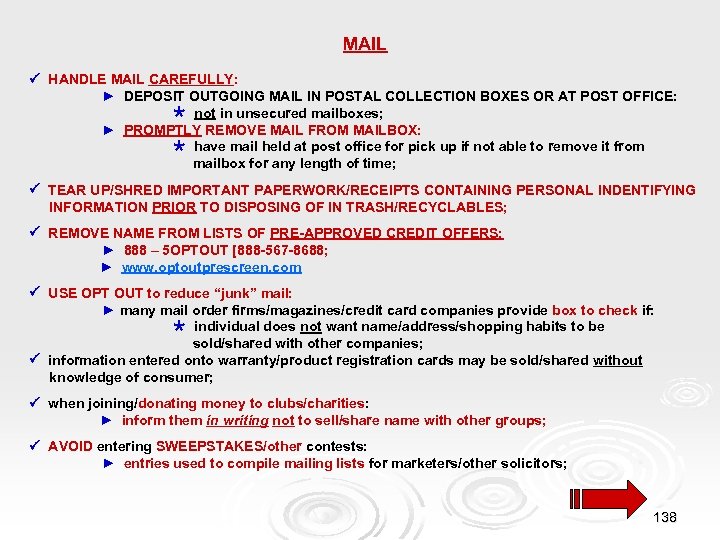 MAIL

✓ HANDLE MAIL CAREFULLY:

► DEPOSIT OUTGOING MAIL IN POSTAL COLLECTION BOXES OR AT POST OFFICE:

* not in unsecured mailboxes;

► PROMPTLY REMOVE MAIL FROM MAILBOX:

* have mail held at post office for pick up if not able to remove it from mailbox for any length of time;

✓ TEAR UP/SHRED IMPORTANT PAPERWORK/RECEIPTS CONTAINING PERSONAL INDENTIFYING INFORMATION PRIOR TO DISPOSING OF IN TRASH/RECYCLABLES;

✓ REMOVE NAME FROM LISTS OF PRE-APPROVED CREDIT OFFERS:

► 888 – 5OPTOUT [888-567-8688;

► www.optoutprescreen.com

✓ USE OPT OUT to reduce "junk" mail:

► many mail order firms/magazines/credit card companies provide box to check if:

* individual does not want name/address/shopping habits to be sold/shared with other companies;

✓ information entered onto warranty/product registration cards may be sold/shared without knowledge of consumer;

✓ when joining/donating money to clubs/charities:

► inform them in writing not to sell/share name with other groups;

✓ AVOID entering SWEEPSTAKES/other contests:

► entries used to compile mailing lists for marketers/other solicitors;

138